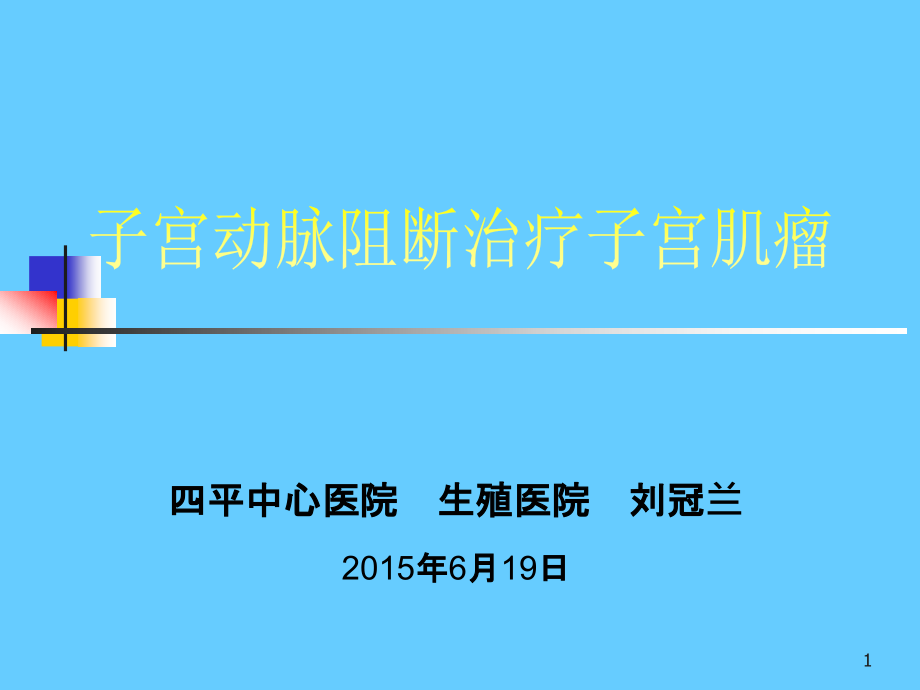 子宫动脉阻断治疗子宫肌瘤

四平中心医院　生殖医院　刘冠兰

2015年6月19日

1